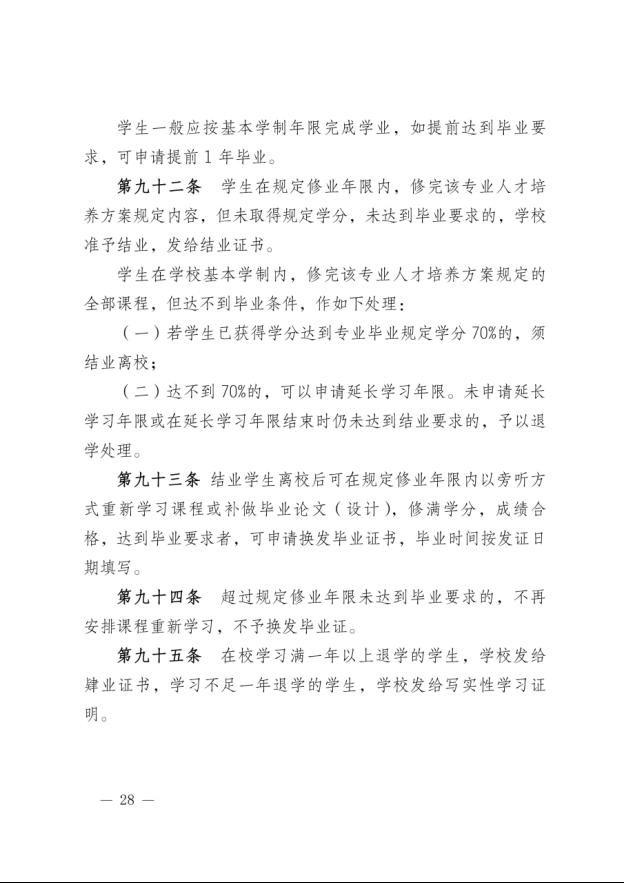 学生一般应按基本学制年限完成学业，如提前达到毕业要求，可申请提前 1 年毕业。

第九十二条　学生在规定修业年限内，修完该专业人才培养方案规定内容，但未取得规定学分，未达到毕业要求的，学校准予结业，发给结业证书。

学生在学校基本学制内，修完该专业人才培养方案规定的全部课程，但达不到毕业条件，作如下处理：

（一）若学生已获得学分达到专业毕业规定学分 70%的，须结业离校；

（二）达不到 70%的，可以申请延长学习年限。未申请延长学习年限或在延长学习年限结束时仍未达到结业要求的，予以退学处理。

第九十三条　结业学生离校后可在规定修业年限内以旁听方式重新学习课程或补做毕业论文（设计），修满学分，成绩合格，达到毕业要求者，可申请换发毕业证书，毕业时间按发证日期填写。

第九十四条　超过规定修业年限未达到毕业要求的，不再安排课程重新学习，不予换发毕业证。

第九十五条　在校学习满一年以上退学的学生，学校发给肄业证书，学习不足一年退学的学生，学校发给写实性学习证明。

— 28 —